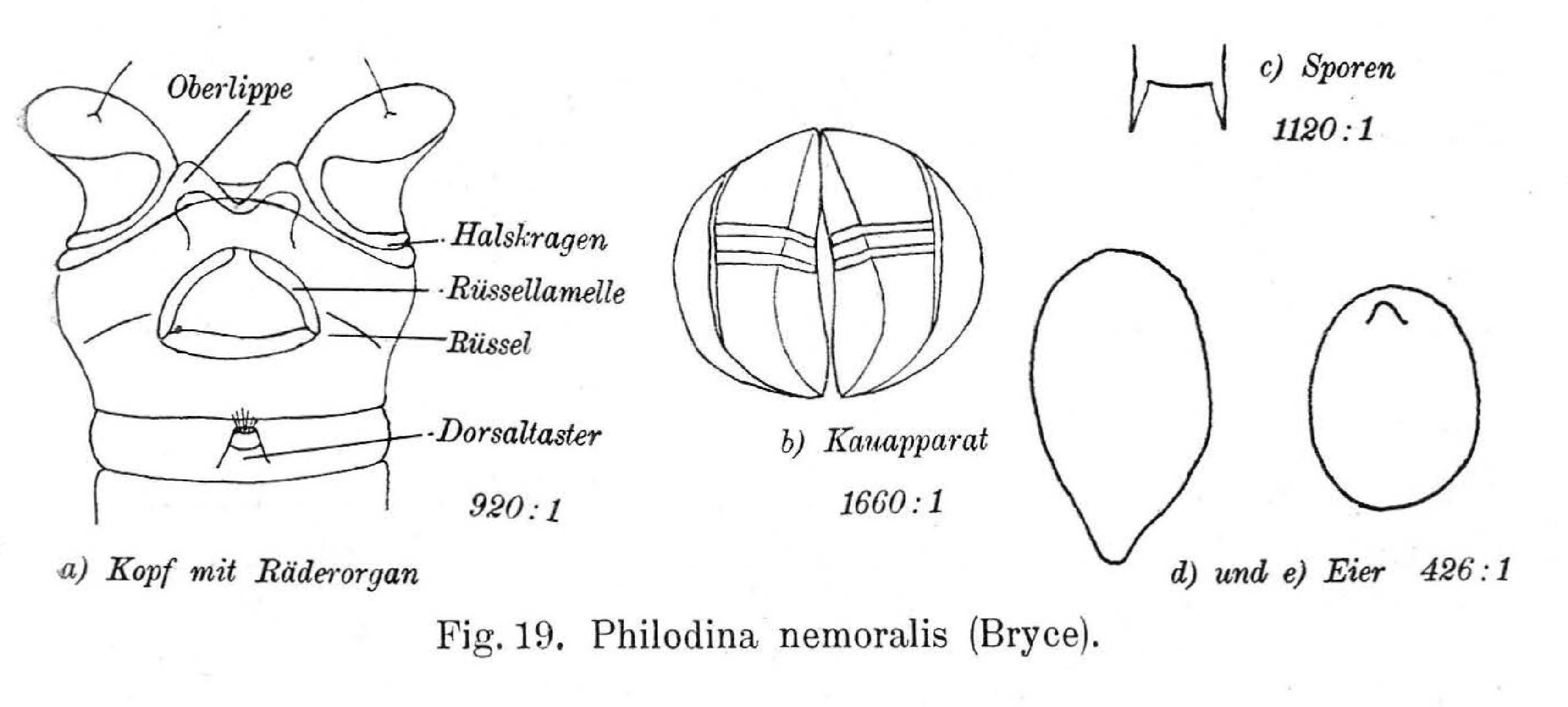 Oberlippe

Halskragen

Rüssellamelle

Rüssel

Dorsaltaster

920 : 1

a) Kopf mit Räderorgan

b) Kauapparat

1660 : 1

c) Sporen

1120 : 1

d) und e) Eier 426 : 1

Fig. 19. Philodina nemoralis (Bryce).